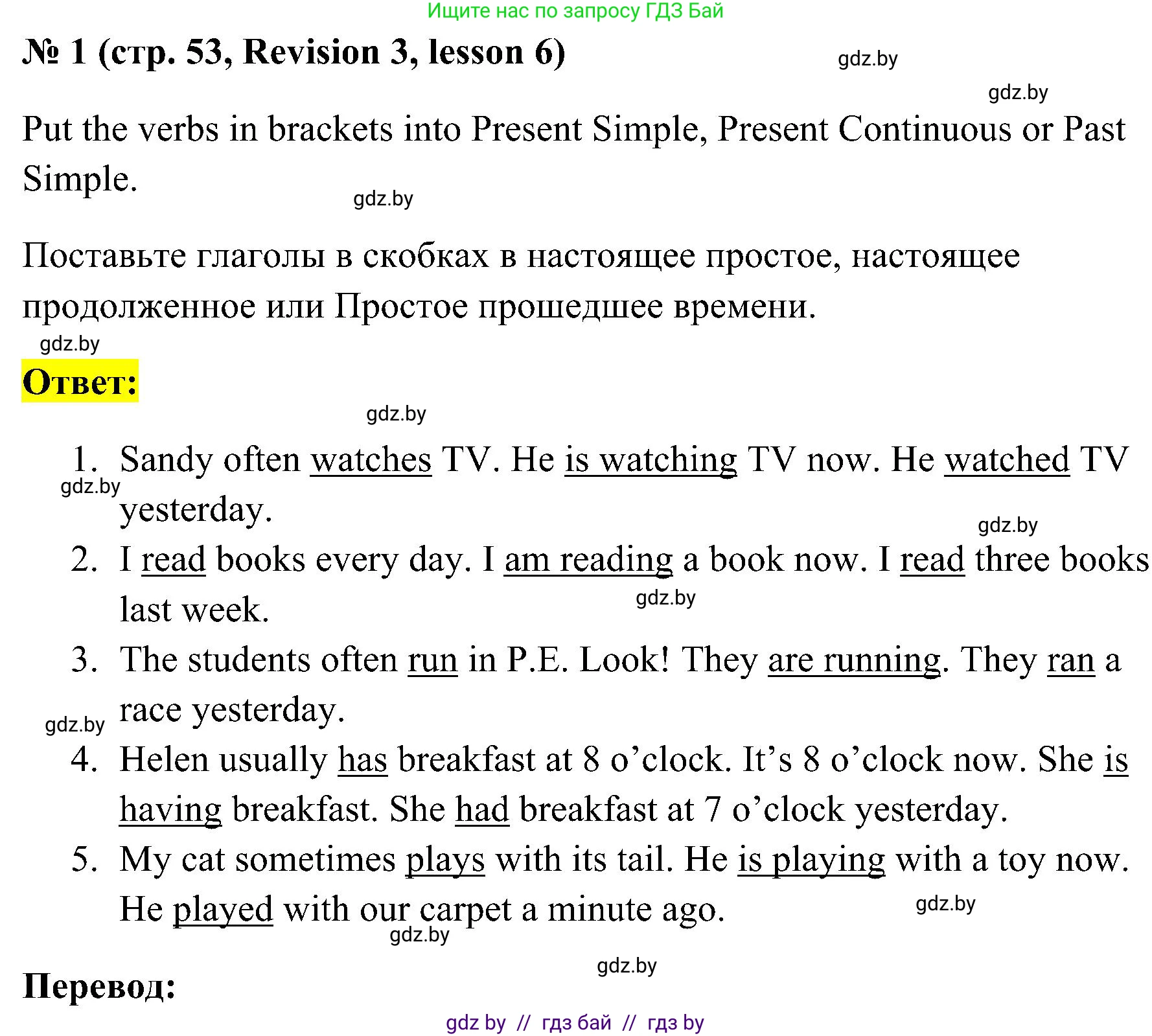 Ищите нас по запросу ГДЗ Бай

№ 1 (стр. 53, Revision 3, lesson 6)

gdz.by

gdz.by

Put the verbs in brackets into Present Simple, Present Continuous or Past Simple.

gdz.by

Поставьте глаголы в скобках в настоящее простое, настоящее продолженное или Простое прошедшее времени.

gdz.by

Ответ:

gdz.by

1. Sandy often watches TV. He is watching TV now. He watched TV yesterday.

gdz.by

gdz.by

2. I read books every day. I am reading a book now. I read three books last week.

gdz.by

3. The students often run in P.E. Look! They are running. They ran a race yesterday.

gdz.by

4. Helen usually has breakfast at 8 o’clock. It’s 8 o’clock now. She is having breakfast. She had breakfast at 7 o’clock yesterday.

5. My cat sometimes plays with its tail. He is playing with a toy now. He played with our carpet a minute ago.

gdz.by

gdz.by

gdz.by

Перевод:

gdz by // гдз бай // гдз by